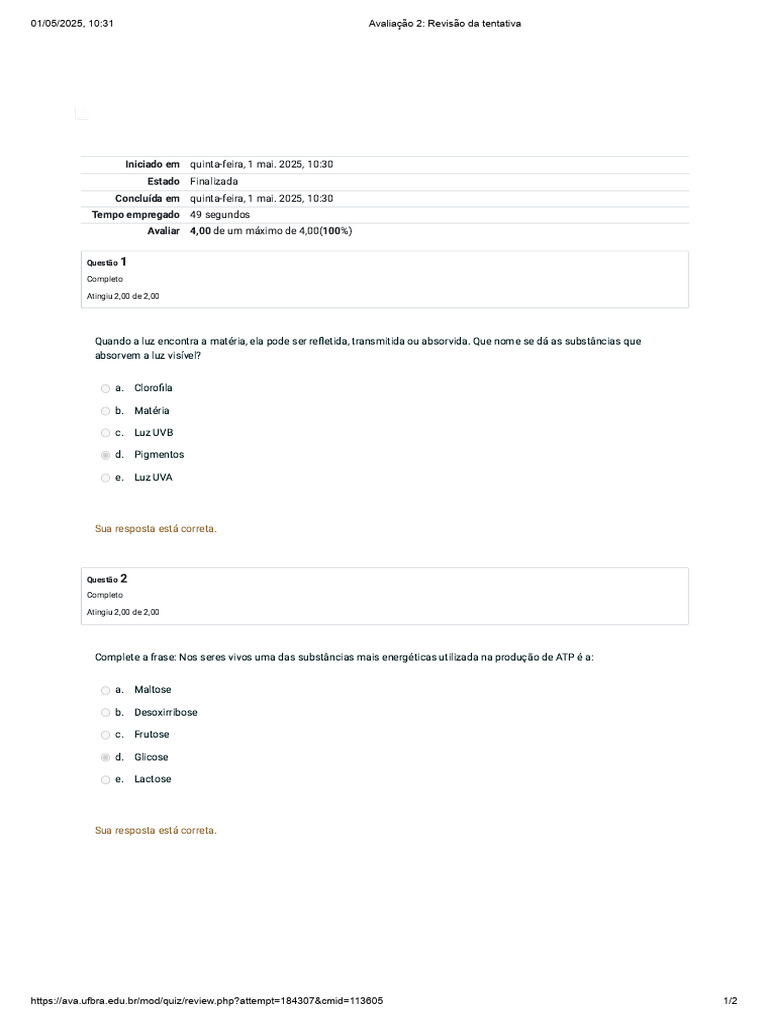 01/05/2025, 10:31 Avaliação 2: Revisão da tentativa

Iniciado em quinta-feira, 1 mai. 2025, 10:30
Estado Finalizada
Concluída em quinta-feira, 1 mai. 2025, 10:30
Tempo empregado 49 segundos
Avaliar 4,00 de um máximo de 4,00(100%)

Questão 1
Completo
Atingiu 2,00 de 2,00

Quando a luz encontra a matéria, ela pode ser refletida, transmitida ou absorvida. Que nome se dá as substâncias que absorvem a luz visível?

a. Clorofila
b. Matéria
c. Luz UVB
d. Pigmentos
e. Luz UVA

Sua resposta está correta.

Questão 2
Completo
Atingiu 2,00 de 2,00

Complete a frase: Nos seres vivos uma das substâncias mais energéticas utilizada na produção de ATP é a:

a. Maltose
b. Desoxirribose
c. Frutose
d. Glicose
e. Lactose

Sua resposta está correta.

https://ava.ufbra.edu.br/mod/quiz/review.php?attempt=184307&cmid=113605 1/2